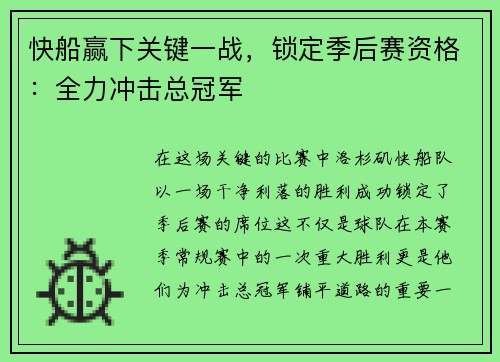 快船赢下关键一战，锁定季后赛资格：全力冲击总冠军

在这场关键的比赛中洛杉矶快船队以一场干净利落的胜利成功锁定了季后赛的席位这不仅是球队在本赛季常规赛中的一次重大胜利更是他们为冲击总冠军铺平道路的重要一